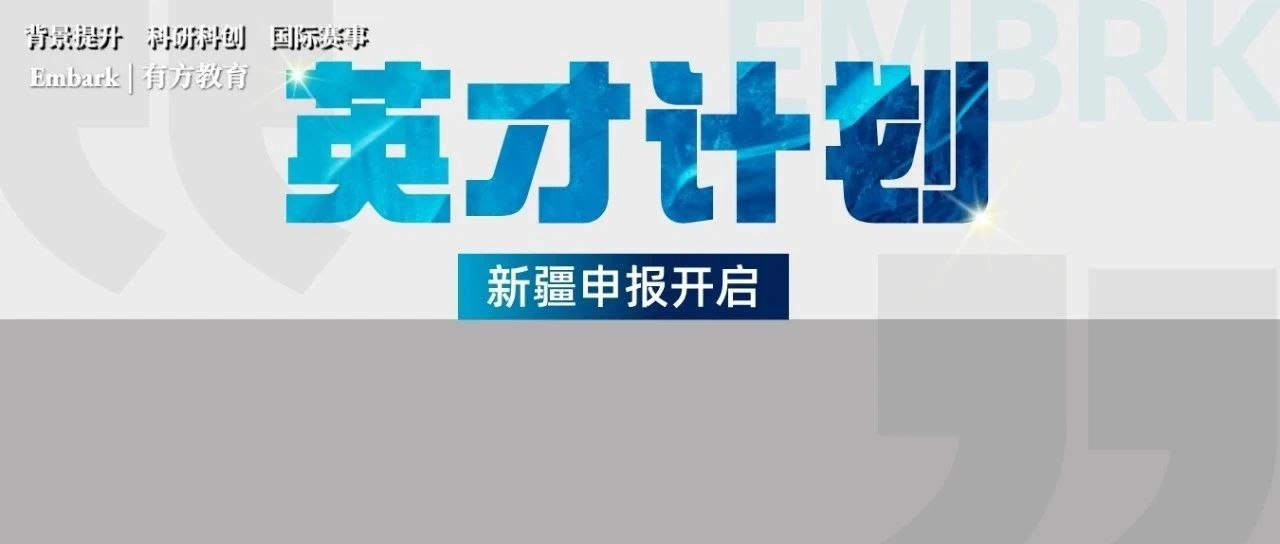 背景提升　科研科创　国际赛事
Embark | 有方教育

EMBRK

英才计划

新疆申报开启